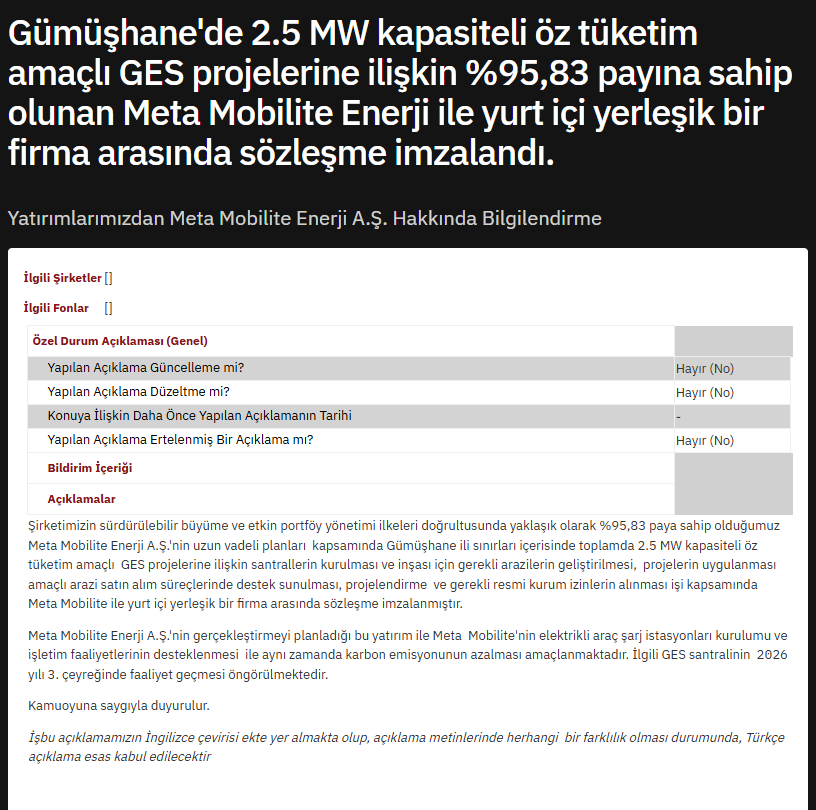 Gümüşhane'de 2.5 MW kapasiteli öz tüketim amaçlı GES projelerine ilişkin %95,83 payına sahip olunan Meta Mobilite Enerji ile yurt içi yerleşik bir firma arasında sözleşme imzalandı.

Yatırımlarımızdan Meta Mobilite Enerji A.Ş. Hakkında Bilgilendirme

İlgili Şirketler []

İlgili Fonlar []

| Özel Durum Açıklaması (Genel) | |
|---|---|
| Yapılan Açıklama Güncelleme mi? | Hayır (No) |
| Yapılan Açıklama Düzeltme mi? | Hayır (No) |
| Konuya İlişkin Daha Önce Yapılan Açıklamanın Tarihi | - |
| Yapılan Açıklama Ertelenmiş Bir Açıklama mı? | Hayır (No) |
| Bildirim İçeriği | |
| Açıklamalar | |

Şirketimizin sürdürülebilir büyüme ve etkin portföy yönetimi ilkeleri doğrultusunda yaklaşık olarak %95,83 paya sahip olduğumuz Meta Mobilite Enerji A.Ş.'nin uzun vadeli planları kapsamında Gümüşhane ili sınırları içerisinde toplamda 2.5 MW kapasiteli öz tüketim amaçlı GES projelerine ilişkin santrallerin kurulması ve inşası için gerekli arazilerin geliştirilmesi, projelerin uygulanması amaçlı arazi satın alım süreçlerinde destek sunulması, projelendirme ve gerekli resmi kurum izinlerin alınması işi kapsamında Meta Mobilite ile yurt içi yerleşik bir firma arasında sözleşme imzalanmıştır.

Meta Mobilite Enerji A.Ş.'nin gerçekleştirmeyi planladığı bu yatırım ile Meta Mobilite'nin elektrikli araç şarj istasyonları kurulumu ve işletim faaliyetlerinin desteklenmesi ile aynı zamanda karbon emisyonunun azalması amaçlanmaktadır. İlgili GES santralinin 2026 yılı 3. çeyreğinde faaliyet geçmesi öngörülmektedir.

Kamuoyuna saygıyla duyurulur.

İşbu açıklamamızın İngilizce çevirisi ekte yer almakta olup, açıklama metinlerinde herhangi bir farklılık olması durumunda, Türkçe açıklama esas kabul edilecektir